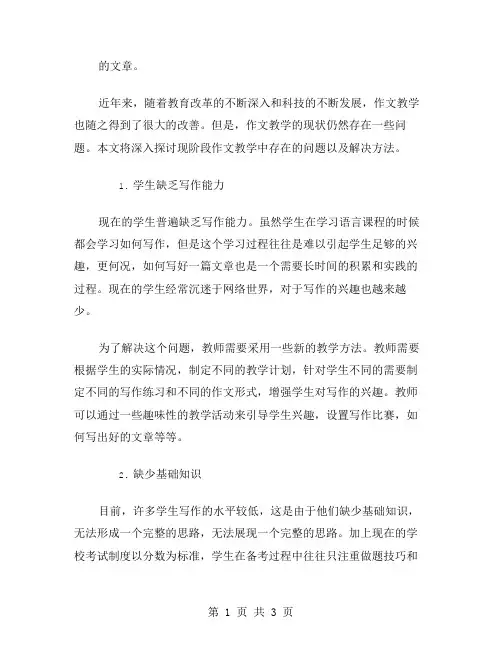 的文章。

近年来，随着教育改革的不断深入和科技的不断发展，作文教学也随之得到了很大的改善。但是，作文教学的现状仍然存在一些问题。本文将深入探讨现阶段作文教学中存在的问题以及解决方法。

1. 学生缺乏写作能力

现在的学生普遍缺乏写作能力。虽然学生在学习语言课程的时候都会学习如何写作，但是这个学习过程往往是难以引起学生足够的兴趣，更何况，如何写好一篇文章也是一个需要长时间的积累和实践的过程。现在的学生经常沉迷于网络世界，对于写作的兴趣也越来越少。

为了解决这个问题，教师需要采用一些新的教学方法。教师需要根据学生的实际情况，制定不同的教学计划，针对学生不同的需要制定不同的写作练习和不同的作文形式，增强学生对写作的兴趣。教师可以通过一些趣味性的教学活动来引导学生兴趣，设置写作比赛，如何写出好的文章等等。

2. 缺少基础知识

目前，许多学生写作的水平较低，这是由于他们缺少基础知识，无法形成一个完整的思路，无法展现一个完整的思路。加上现在的学校考试制度以分数为标准，学生在备考过程中往往只注重做题技巧和

第 1 页 共 3 页